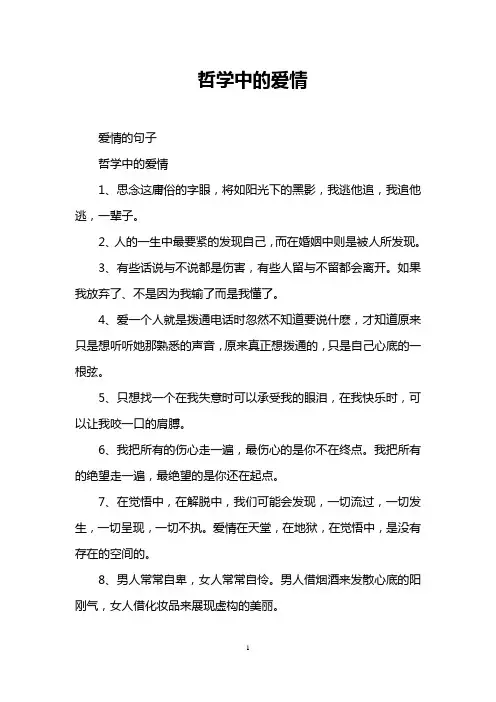 哲学中的爱情

爱情的句子

哲学中的爱情

1、思念这庸俗的字眼，将如阳光下的黑影，我逃他追，我追他逃，一辈子。

2、人的一生中最要紧的发现自己，而在婚姻中则是被人所发现。

3、有些话说与不说都是伤害，有些人留与不留都会离开。如果我放弃了、不是因为我输了而是我懂了。

4、爱一个人就是拨通电话时忽然不知道要说什麽，才知道原来只是想听听她那熟悉的声音，原来真正想拨通的，只是自己心底的一根弦。

5、只想找一个在我失意时可以承受我的眼泪，在我快乐时，可以让我咬一口的肩膊。

6、我把所有的伤心走一遍，最伤心的是你不在终点。我把所有的绝望走一遍，最绝望的是你还在起点。

7、在觉悟中，在解脱中，我们可能会发现，一切流过，一切发生，一切呈现，一切不执。爱情在天堂，在地狱，在觉悟中，是没有存在的空间的。

8、男人常常自卑，女人常常自怜。男人借烟酒来发散心底的阳刚气，女人借化妆品来展现虚构的美丽。

1